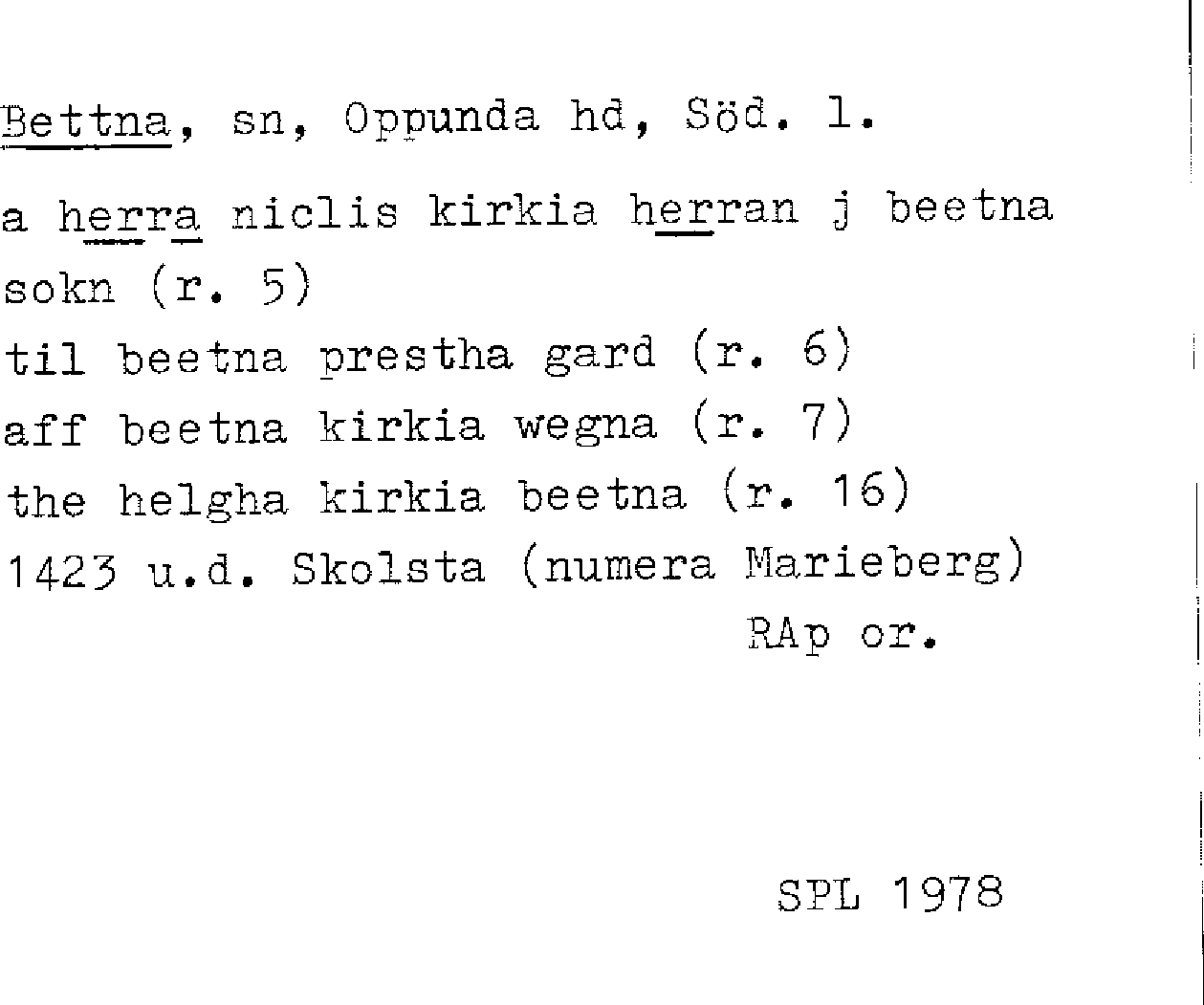 Bettna, sn, Oppunda hd, Söd. l.

a herra niclis kirkia herran j beetna sokn (r. 5)
til beetna prestha gard (r. 6)
aff beetna kirkia wegna (r. 7)
the helgha kirkia beetna (r. 16)
1423 u.d. Skolsta (numera Marieberg)
RAp or.

SPL 1978